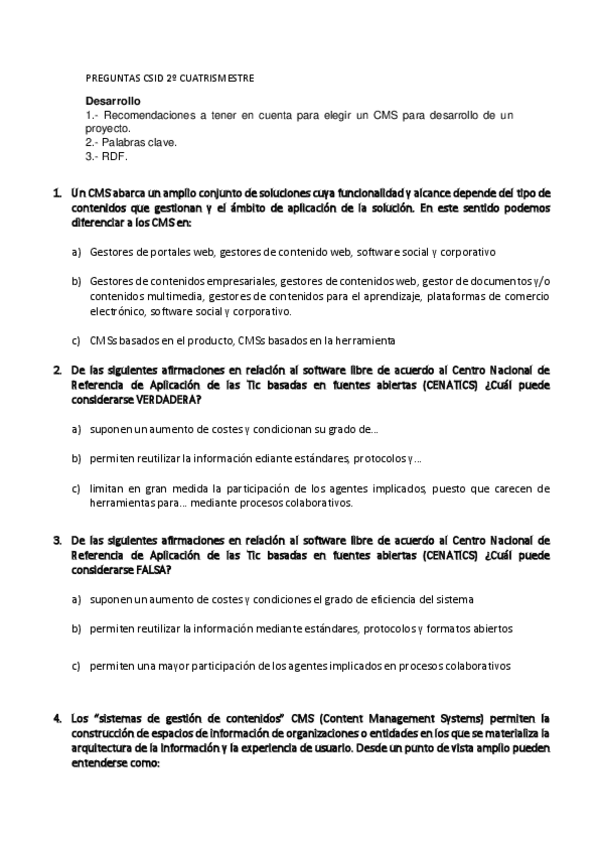 PREGUNTAS CSID 2º CUATRISMESTRE

Desarrollo
1.- Recomendaciones a tener en cuenta para elegir un CMS para desarrollo de un proyecto.
2.- Palabras clave.
3.- RDF.

1. Un CMS abarca un amplio conjunto de soluciones cuya funcionalidad y alcance depende del tipo de contenidos que gestionan y el ámbito de aplicación de la solución. En este sentido podemos diferenciar a los CMS en:

a) Gestores de portales web, gestores de contenido web, software social y corporativo

b) Gestores de contenidos empresariales, gestores de contenidos web, gestor de documentos y/o contenidos multimedia, gestores de contenidos para el aprendizaje, plataformas de comercio electrónico, software social y corporativo.

c) CMSs basados en el producto, CMSs basados en la herramienta

2. De las siguientes afirmaciones en relación al software libre de acuerdo al Centro Nacional de Referencia de Aplicación de las Tic basadas en fuentes abiertas (CENATICS) ¿Cuál puede considerarse VERDADERA?

a) suponen un aumento de costes y condicionan su grado de...

b) permiten reutilizar la información ediante estándares, protocolos y...

c) limitan en gran medida la participación de los agentes implicados, puesto que carecen de herramientas para... mediante procesos colaborativos.

3. De las siguientes afirmaciones en relación al software libre de acuerdo al Centro Nacional de Referencia de Aplicación de las Tic basadas en fuentes abiertas (CENATICS) ¿Cuál puede considerarse FALSA?

a) suponen un aumento de costes y condiciones el grado de eficiencia del sistema

b) permiten reutilizar la información mediante estándares, protocolos y formatos abiertos

c) permiten una mayor participación de los agentes implicados en procesos colaborativos

4. Los "sistemas de gestión de contenidos" CMS (Content Management Systems) permiten la construcción de espacios de información de organizaciones o entidades en los que se materializa la arquitectura de la información y la experiencia de usuario. Desde un punto de vista amplio pueden entenderse como: